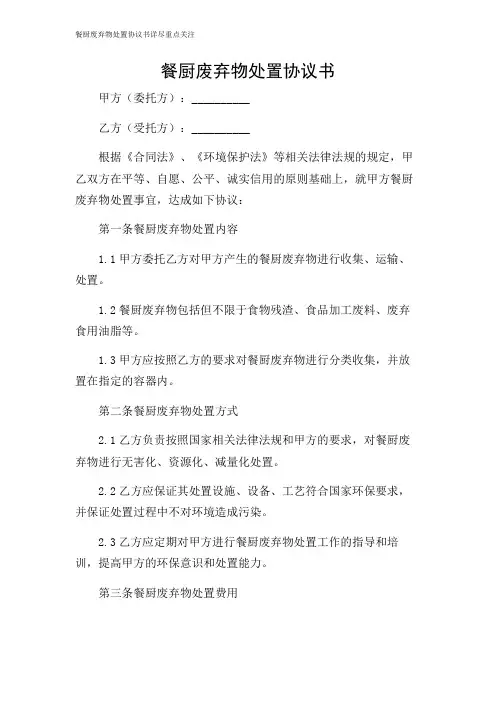 餐厨废弃物处置协议书详尽重点关注

餐厨废弃物处置协议书

甲方（委托方）：__________

乙方（受托方）：__________

根据《合同法》、《环境保护法》等相关法律法规的规定，甲乙双方在平等、自愿、公平、诚实信用的原则基础上，就甲方餐厨废弃物处置事宜，达成如下协议：

第一条餐厨废弃物处置内容

1.1 甲方委托乙方对甲方产生的餐厨废弃物进行收集、运输、处置。

1.2 餐厨废弃物包括但不限于食物残渣、食品加工废料、废弃食用油脂等。

1.3 甲方应按照乙方的要求对餐厨废弃物进行分类收集，并放置在指定的容器内。

第二条餐厨废弃物处置方式

2.1 乙方负责按照国家相关法律法规和甲方的要求，对餐厨废弃物进行无害化、资源化、减量化处置。

2.2 乙方应保证其处置设施、设备、工艺符合国家环保要求，并保证处置过程中不对环境造成污染。

2.3 乙方应定期对甲方进行餐厨废弃物处置工作的指导和培训，提高甲方的环保意识和处置能力。

第三条餐厨废弃物处置费用